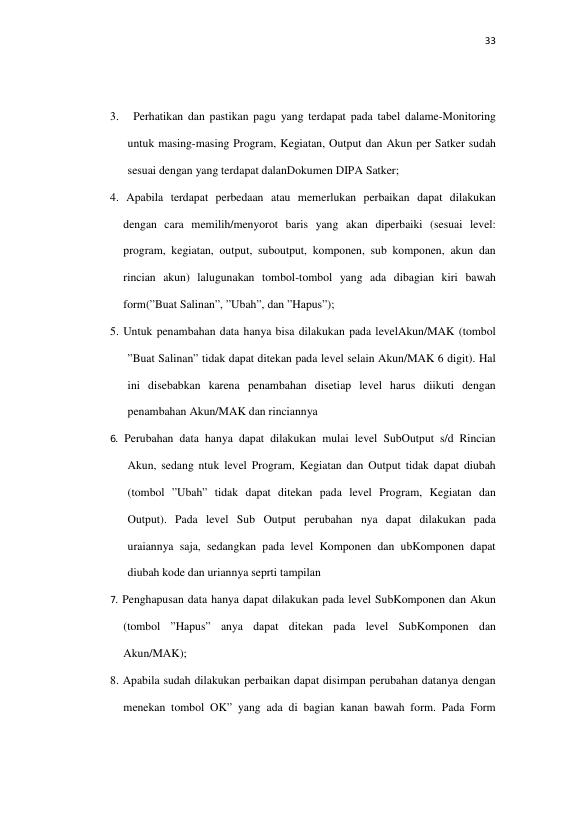 33

3. Perhatikan dan pastikan pagu yang terdapat pada tabel dalame-Monitoring untuk masing-masing Program, Kegiatan, Output dan Akun per Satker sudah sesuai dengan yang terdapat dalanDokumen DIPA Satker;

4. Apabila terdapat perbedaan atau memerlukan perbaikan dapat dilakukan dengan cara memilih/menyorot baris yang akan diperbaiki (sesuai level: program, kegiatan, output, suboutput, komponen, sub komponen, akun dan rincian akun) lalugunakan tombol-tombol yang ada dibagian kiri bawah form("Buat Salinan", "Ubah", dan "Hapus");

5. Untuk penambahan data hanya bisa dilakukan pada levelAkun/MAK (tombol "Buat Salinan" tidak dapat ditekan pada level selain Akun/MAK 6 digit). Hal ini disebabkan karena penambahan disetiap level harus diikuti dengan penambahan Akun/MAK dan rinciannya

6. Perubahan data hanya dapat dilakukan mulai level SubOutput s/d Rincian Akun, sedang ntuk level Program, Kegiatan dan Output tidak dapat diubah (tombol "Ubah" tidak dapat ditekan pada level Program, Kegiatan dan Output). Pada level Sub Output perubahan nya dapat dilakukan pada uraiannya saja, sedangkan pada level Komponen dan ubKomponen dapat diubah kode dan uriannya seprti tampilan

7. Penghapusan data hanya dapat dilakukan pada level SubKomponen dan Akun (tombol "Hapus" anya dapat ditekan pada level SubKomponen dan Akun/MAK);

8. Apabila sudah dilakukan perbaikan dapat disimpan perubahan datanya dengan menekan tombol OK" yang ada di bagian kanan bawah form. Pada Form